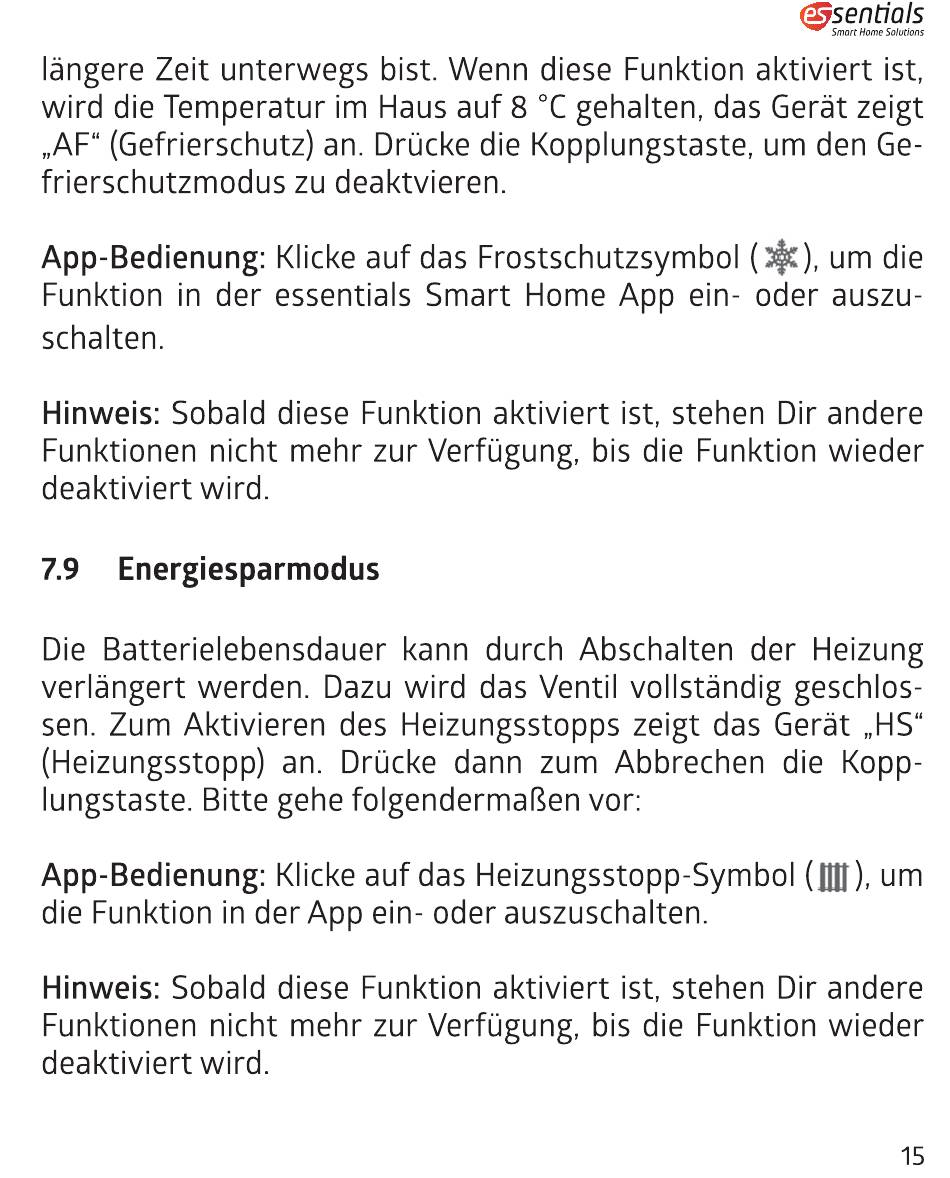 essentials
Smart Home Solutions

längere Zeit unterwegs bist. Wenn diese Funktion aktiviert ist, wird die Temperatur im Haus auf 8 °C gehalten, das Gerät zeigt „AF“ (Gefrierschutz) an. Drücke die Kopplungstaste, um den Gefrierschutzmodus zu deaktvieren.

App-Bedienung: Klicke auf das Frostschutzsymbol ( ), um die Funktion in der essentials Smart Home App ein- oder auszuschalten.

Hinweis: Sobald diese Funktion aktiviert ist, stehen Dir andere Funktionen nicht mehr zur Verfügung, bis die Funktion wieder deaktiviert wird.

7.9 Energiesparmodus

Die Batterielebensdauer kann durch Abschalten der Heizung verlängert werden. Dazu wird das Ventil vollständig geschlossen. Zum Aktivieren des Heizungsstopps zeigt das Gerät „HS“ (Heizungsstopp) an. Drücke dann zum Abbrechen die Kopplungstaste. Bitte gehe folgendermaßen vor:

App-Bedienung: Klicke auf das Heizungsstopp-Symbol ( ), um die Funktion in der App ein- oder auszuschalten.

Hinweis: Sobald diese Funktion aktiviert ist, stehen Dir andere Funktionen nicht mehr zur Verfügung, bis die Funktion wieder deaktiviert wird.

15